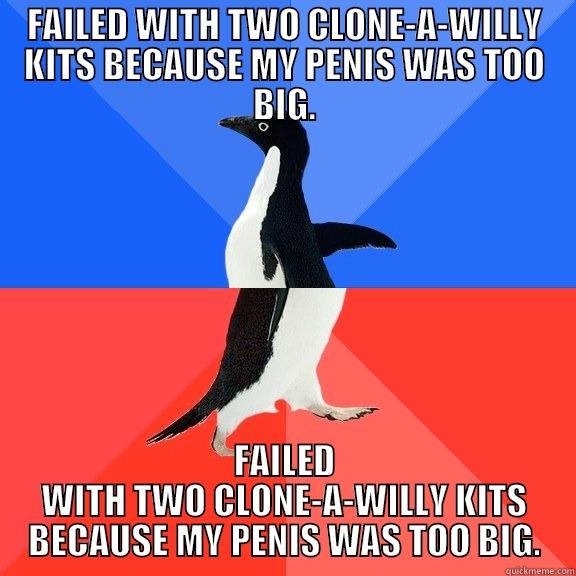 FAILED WITH TWO CLONE-A-WILLY KITS BECAUSE MY PENIS WAS TOO BIG.

FAILED WITH TWO CLONE-A-WILLY KITS BECAUSE MY PENIS WAS TOO BIG.

quickmeme.com